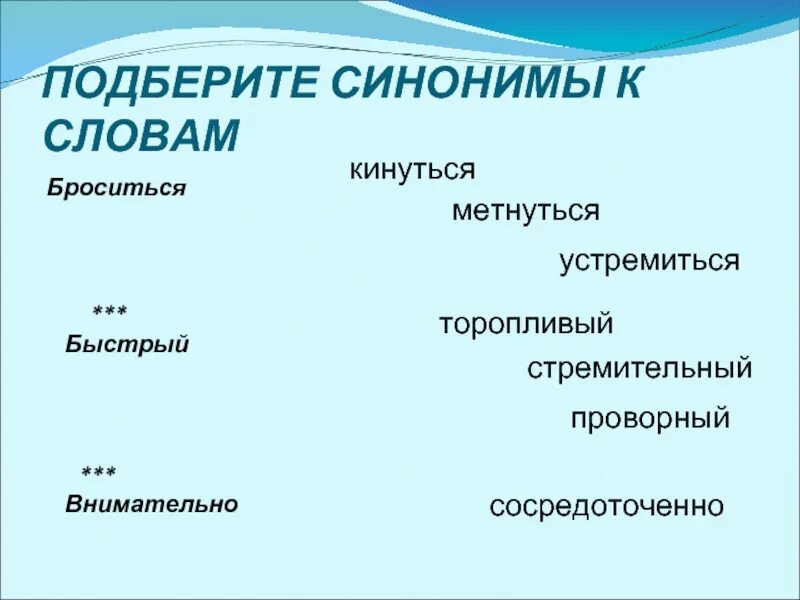 ПОДБЕРИТЕ СИНОНИМЫ К СЛОВАМ

Броситься

кинуться

метнуться

устремиться

***

Быстрый

торопливый

стремительный

проворный

***

Внимательно

сосредоточенно